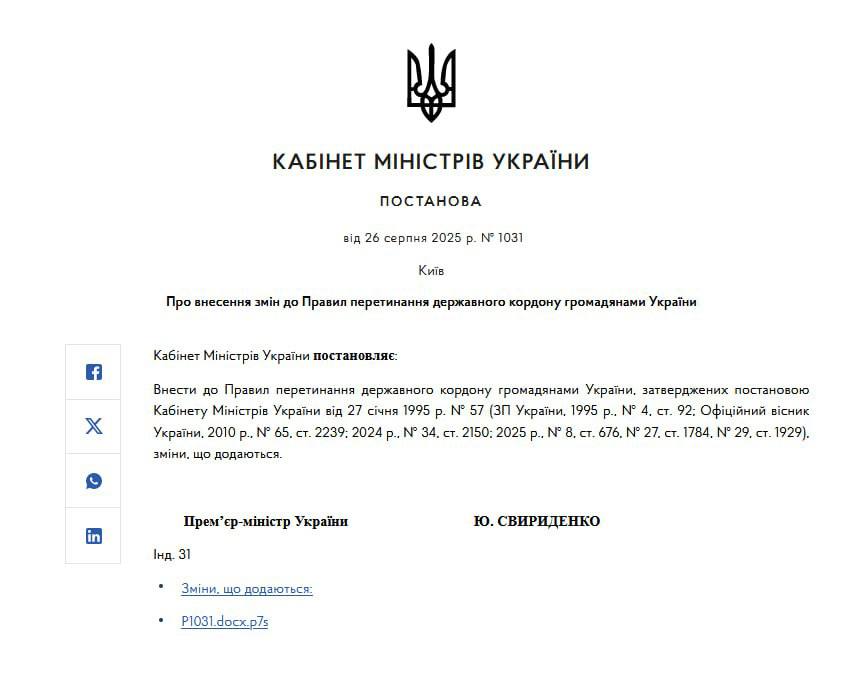 КАБІНЕТ МІНІСТРІВ УКРАЇНИ

ПОСТАНОВА

від 26 серпня 2025 р. № 1031

Київ

Про внесення змін до Правил перетинання державного кордону громадянами України

Кабінет Міністрів України постановляє:

Внести до Правил перетинання державного кордону громадянами України, затверджених постановою Кабінету Міністрів України від 27 січня 1995 р. № 57 (ЗП України, 1995 р., № 4, ст. 92; Офіційний вісник України, 2010 р., № 65, ст. 2239; 2024 р., № 34, ст. 2150; 2025 р., № 8, ст. 676, № 27, ст. 1784, № 29, ст. 1929), зміни, що додаються.

Прем'єр-міністр України Ю. СВИРИДЕНКО

Інд. 31

• Зміни, що додаються:

• P1031.docx.p7s